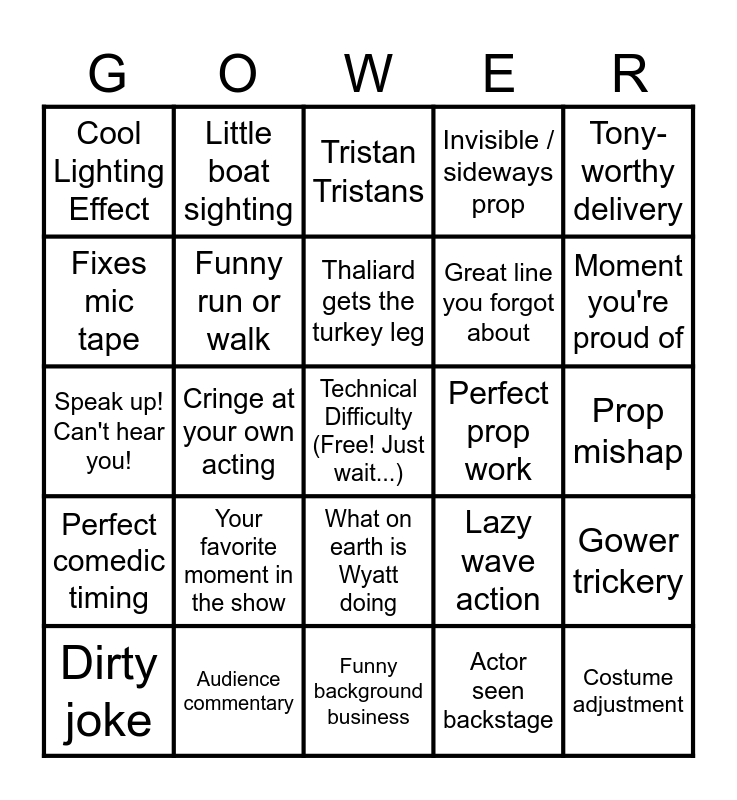 | G | O | W | E | R |
|---|---|---|---|---|
| Cool Lighting Effect | Little boat sighting | Tristan Tristans | Invisible / sideways prop | Tony-worthy delivery |
| Fixes mic tape | Funny run or walk | Thaliard gets the turkey leg | Great line you forgot about | Moment you're proud of |
| Speak up! Can't hear you! | Cringe at your own acting | Technical Difficulty (Free! Just wait...) | Perfect prop work | Prop mishap |
| Perfect comedic timing | Your favorite moment in the show | What on earth is Wyatt doing | Lazy wave action | Gower trickery |
| Dirty joke | Audience commentary | Funny background business | Actor seen backstage | Costume adjustment |